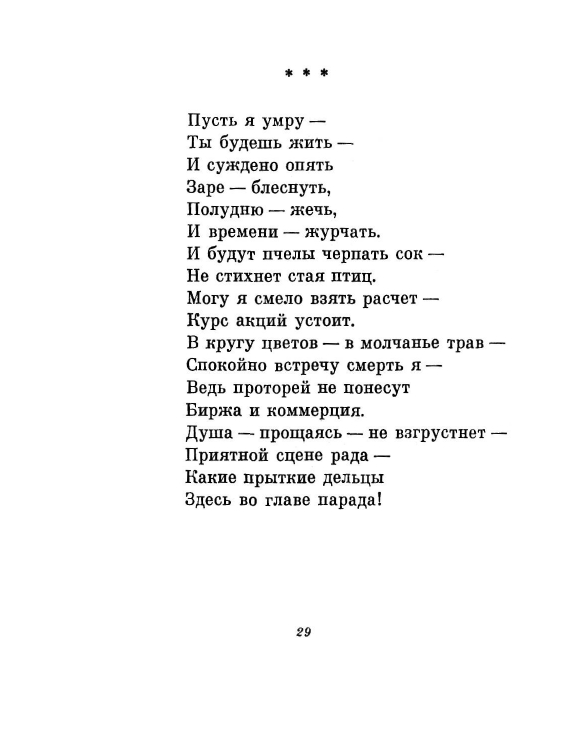 * * *

Пусть я умру —
Ты будешь жить —
И суждено опять
Заре — блеснуть,
Полудню — жечь,
И времени — журчать.
И будут пчелы черпать сок —
Не стихнет стая птиц.
Могу я смело взять расчет —
Курс акций устоит.
В кругу цветов — в молчанье трав —
Спокойно встречу смерть я —
Ведь проторей не понесут
Биржа и коммерция.
Душа — прощаясь — не взгрустнет —
Приятной сцене рада —
Какие прыткие дельцы
Здесь во главе парада!

29